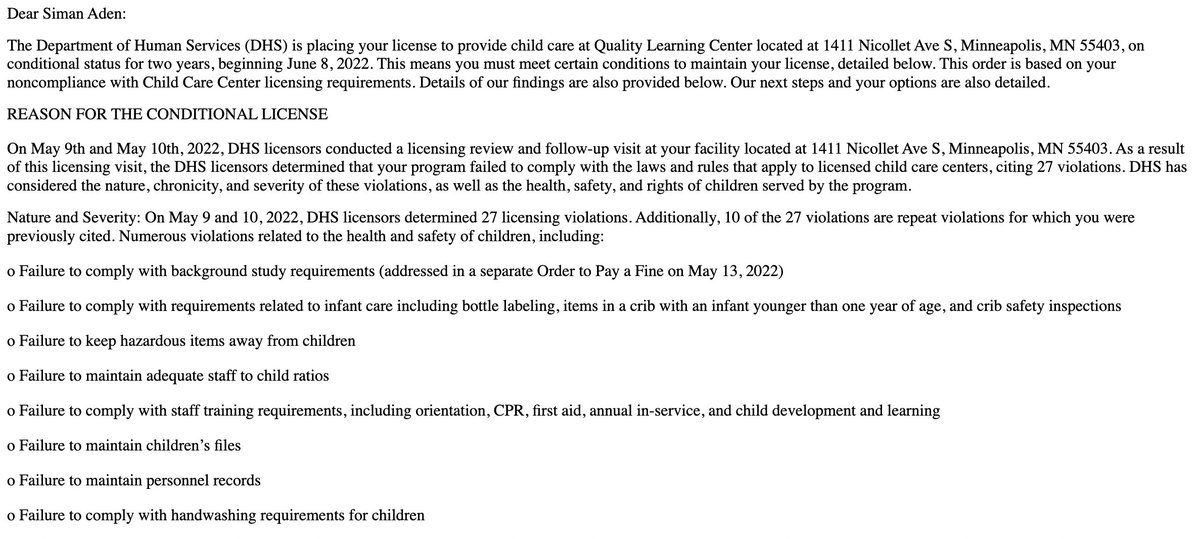 Dear Siman Aden:

The Department of Human Services (DHS) is placing your license to provide child care at Quality Learning Center located at 1411 Nicollet Ave S, Minneapolis, MN 55403, on conditional status for two years, beginning June 8, 2022. This means you must meet certain conditions to maintain your license, detailed below. This order is based on your noncompliance with Child Care Center licensing requirements. Details of our findings are also provided below. Our next steps and your options are also detailed.

REASON FOR THE CONDITIONAL LICENSE

On May 9th and May 10th, 2022, DHS licensors conducted a licensing review and follow-up visit at your facility located at 1411 Nicollet Ave S, Minneapolis, MN 55403. As a result of this licensing visit, the DHS licensors determined that your program failed to comply with the laws and rules that apply to licensed child care centers, citing 27 violations. DHS has considered the nature, chronicity, and severity of these violations, as well as the health, safety, and rights of children served by the program.

Nature and Severity: On May 9 and 10, 2022, DHS licensors determined 27 licensing violations. Additionally, 10 of the 27 violations are repeat violations for which you were previously cited. Numerous violations related to the health and safety of children, including:

o Failure to comply with background study requirements (addressed in a separate Order to Pay a Fine on May 13, 2022)

o Failure to comply with requirements related to infant care including bottle labeling, items in a crib with an infant younger than one year of age, and crib safety inspections

o Failure to keep hazardous items away from children

o Failure to maintain adequate staff to child ratios

o Failure to comply with staff training requirements, including orientation, CPR, first aid, annual in-service, and child development and learning

o Failure to maintain children's files

o Failure to maintain personnel records

o Failure to comply with handwashing requirements for children